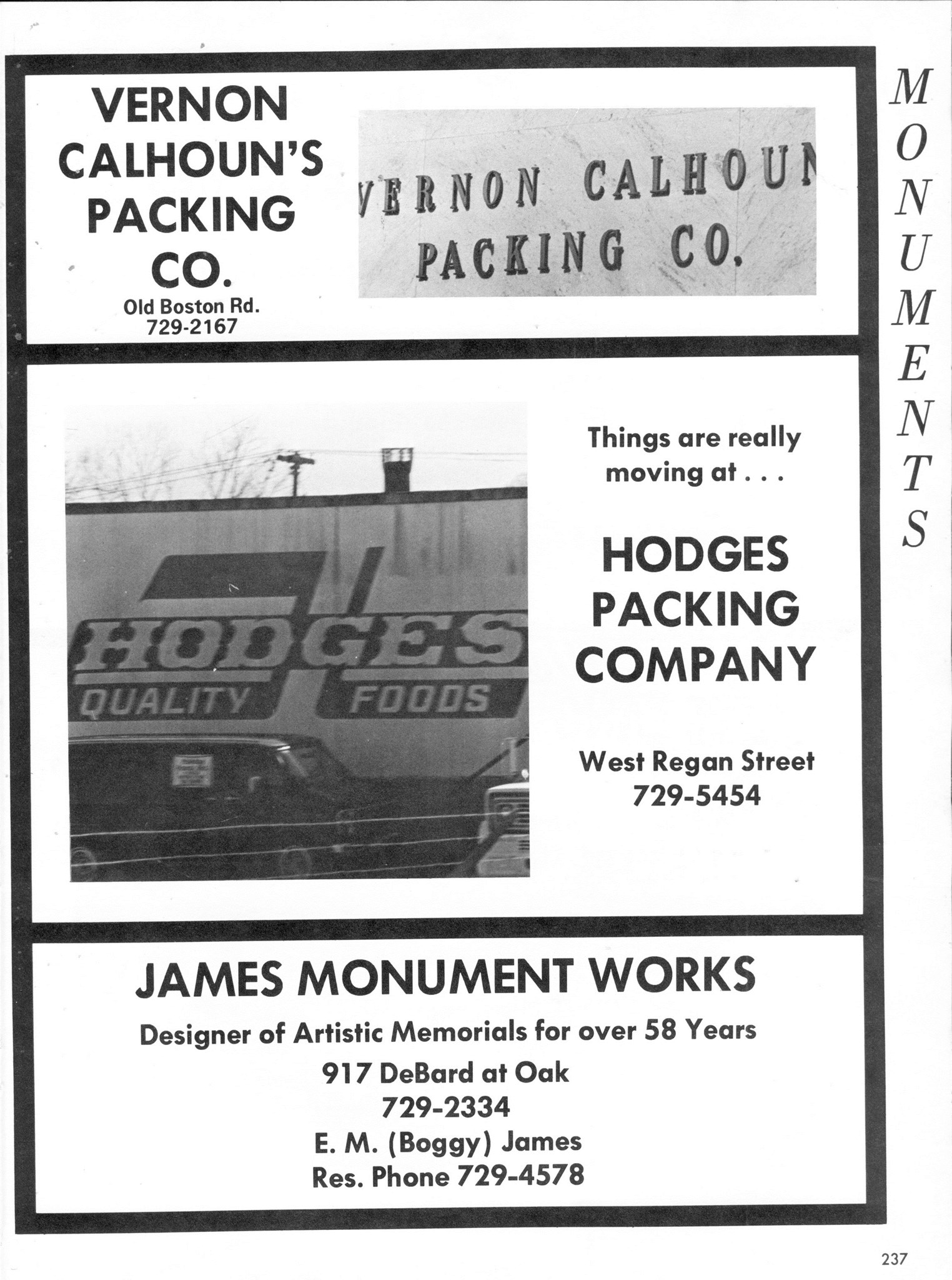 VERNON CALHOUN'S PACKING CO.
Old Boston Rd.
729-2167

VERNON CALHOUN
PACKING CO.

MONUMENTS

HODGES
QUALITY FOODS

Things are really moving at . . .

HODGES PACKING COMPANY

West Regan Street
729-5454

JAMES MONUMENT WORKS

Designer of Artistic Memorials for over 58 Years
917 DeBard at Oak
729-2334
E. M. (Boggy) James
Res. Phone 729-4578

237